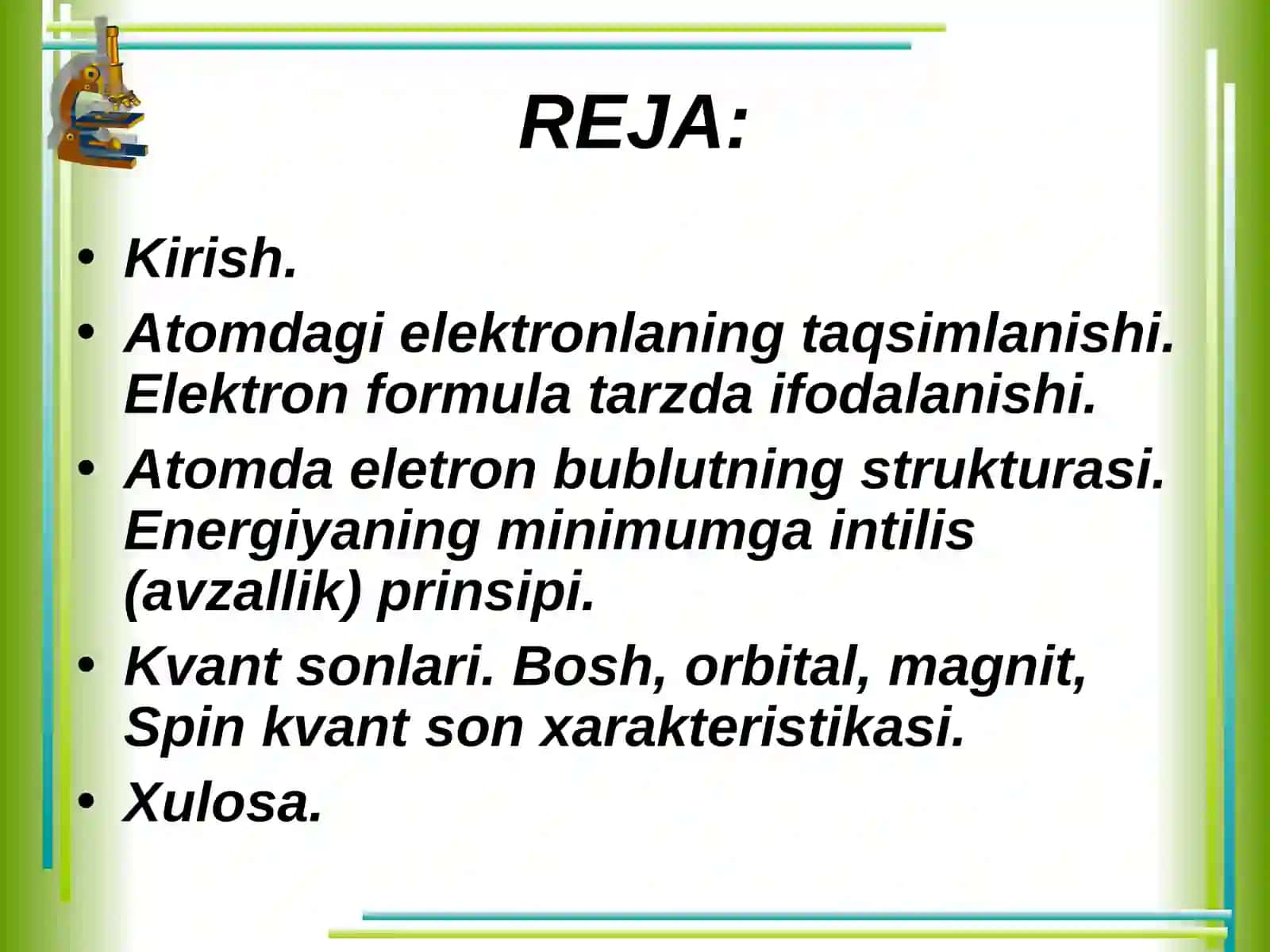 REJA:

• Kirish.
• Atomdagi elektronlaning taqsimlanishi. Elektron formula tarzda ifodalanishi.
• Atomda eletron bublutning strukturasi. Energiyaning minimumga intilis (avzallik) prinsipi.
• Kvant sonlari. Bosh, orbital, magnit, Spin kvant son xarakteristikasi.
• Xulosa.